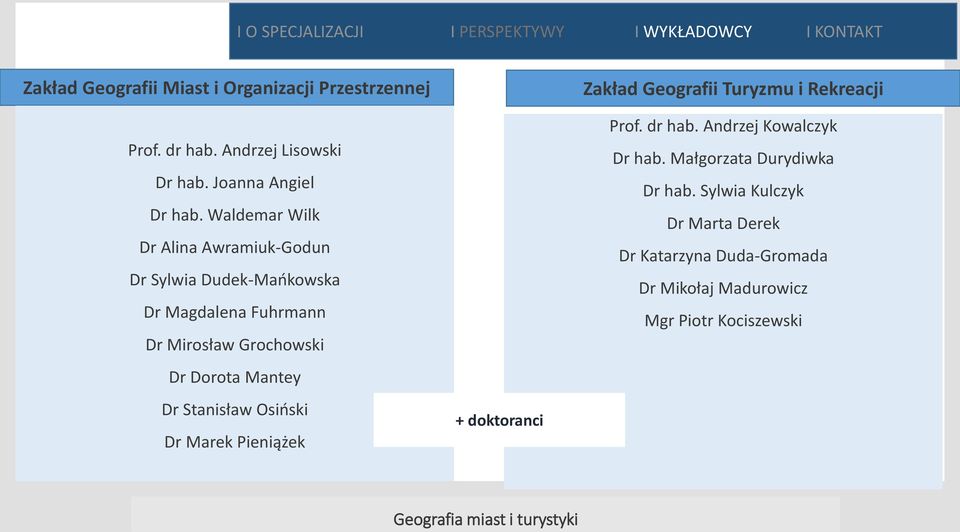 I O SPECJALIZACJI I PERSPEKTYWY I WYKŁADOWCY I KONTAKT

Zakład Geografii Miast i Organizacji Przestrzennej

Prof. dr hab. Andrzej Lisowski
Dr hab. Joanna Angiel
Dr hab. Waldemar Wilk
Dr Alina Awramiuk-Godun
Dr Sylwia Dudek-Mańkowska
Dr Magdalena Fuhrmann
Dr Mirosław Grochowski
Dr Dorota Mantey
Dr Stanisław Osiński
Dr Marek Pieniążek

Zakład Geografii Turyzmu i Rekreacji

Prof. dr hab. Andrzej Kowalczyk
Dr hab. Małgorzata Durydiwka
Dr hab. Sylwia Kulczyk
Dr Marta Derek
Dr Katarzyna Duda-Gromada
Dr Mikołaj Madurowicz
Mgr Piotr Kociszewski

+ doktoranci

Geografia miast i turystyki